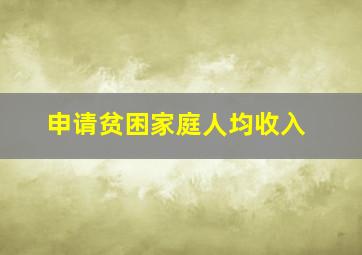 申请贫困家庭人均收入